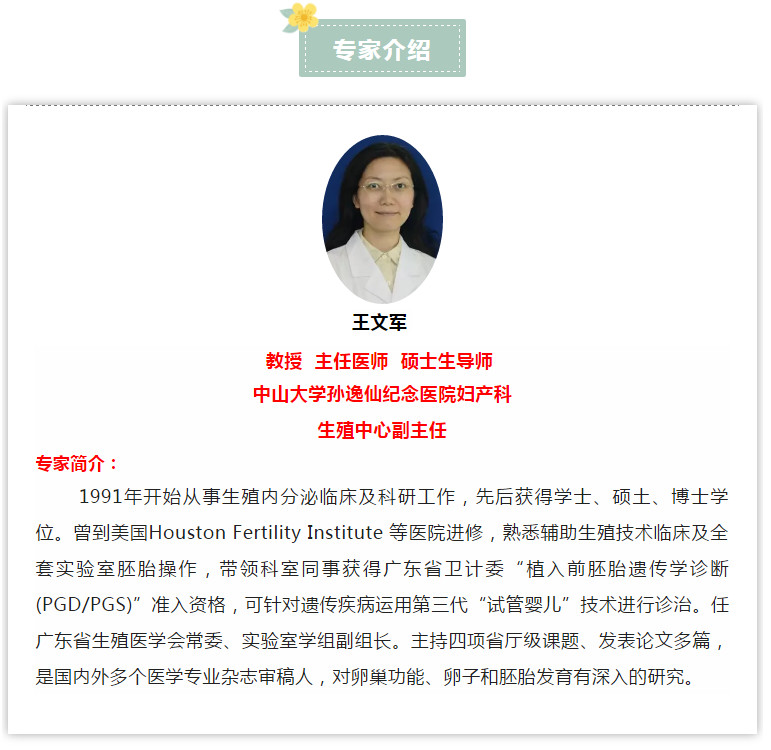 专家介绍

王文军

教授 主任医师 硕士生导师
中山大学孙逸仙纪念医院妇产科
生殖中心副主任

专家简介：

1991年开始从事生殖内分泌临床及科研工作，先后获得学士、硕士、博士学位。曾到美国Houston Fertility Institute 等医院进修，熟悉辅助生殖技术临床及全套实验室胚胎操作，带领科室同事获得广东省卫计委“植入前胚胎遗传学诊断(PGD/PGS)”准入资格，可针对遗传疾病运用第三代“试管婴儿”技术进行诊治。任广东省生殖医学会常委、实验室学组副组长。主持四项省厅级课题、发表论文多篇，是国内外多个医学专业杂志审稿人，对卵巢功能、卵子和胚胎发育有深入的研究。